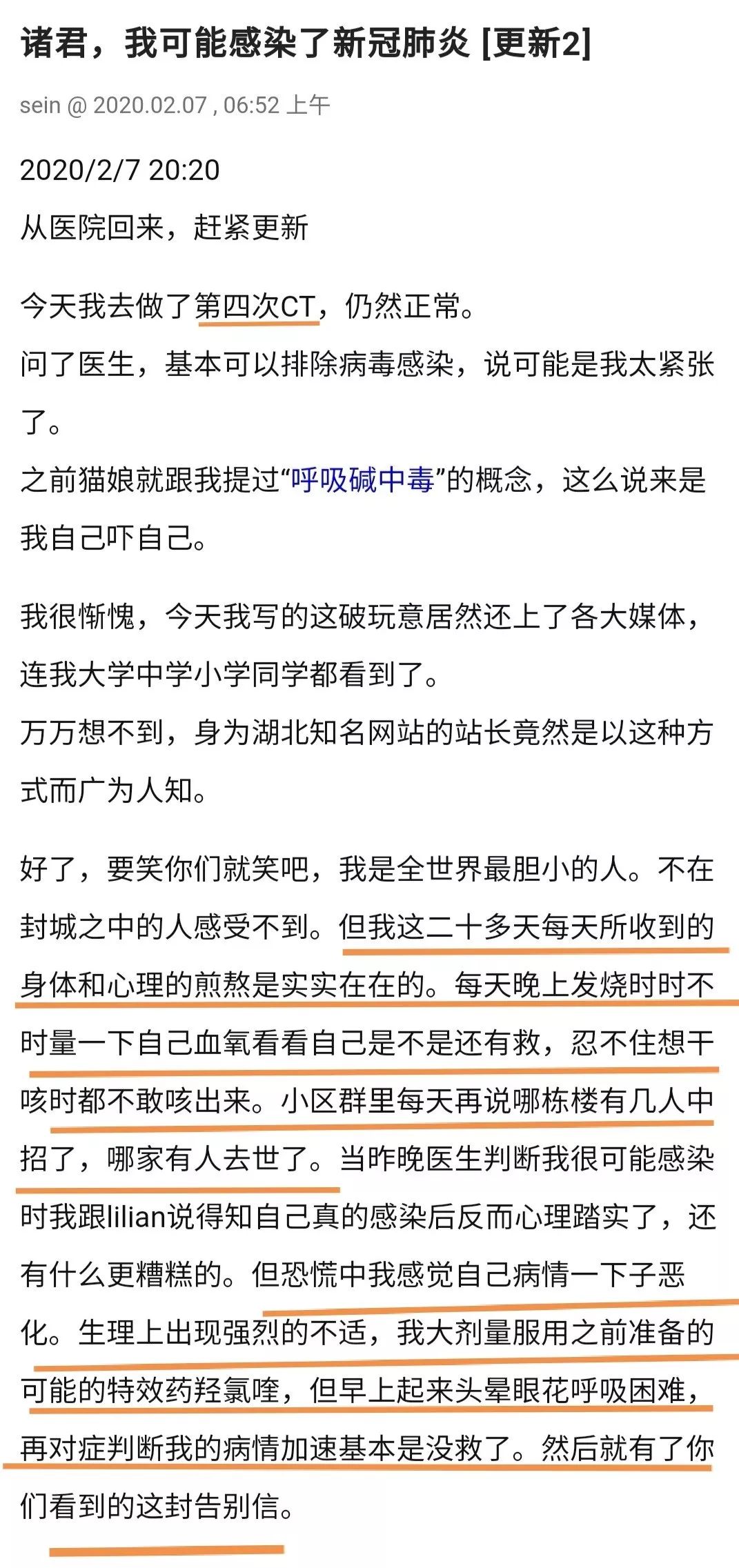 诸君，我可能感染了新冠肺炎 [更新2]

sein @ 2020.02.07 , 06:52 上午

2020/2/7 20:20
从医院回来，赶紧更新

今天我去做了第四次CT，仍然正常。
问了医生，基本可以排除病毒感染，说可能是我太紧张了。
之前猫娘就跟我提过“呼吸碱中毒”的概念，这么说来是我自己吓自己。

我很惭愧，今天我写的这破玩意居然还上了各大媒体，连我大学中学小学同学都看到了。
万万想不到，身为湖北知名网站的站长竟然是以这种方式而广为人知。

好了，要笑你们就笑吧，我是全世界最胆小的人。不在封城之中的人感受不到。但我这二十多天每天所收到的身体和心理的煎熬是实实在在的。每天晚上发烧时时不时量一下自己血氧看看自己是不是还有救，忍不住想干咳时都不敢咳出来。小区群里每天再说哪栋楼有几人中招了，哪家有人去世了。当昨晚医生判断我很可能感染时我跟lilian说得知自己真的感染后反而心理踏实了，还有什么更糟糕的。但恐慌中我感觉自己病情一下子恶化。生理上出现强烈的不适，我大剂量服用之前准备的可能的特效药羟氯喹，但早上起来头晕眼花呼吸困难，再对症判断我的病情加速基本是没救了。然后就有了你们看到的这封告别信。